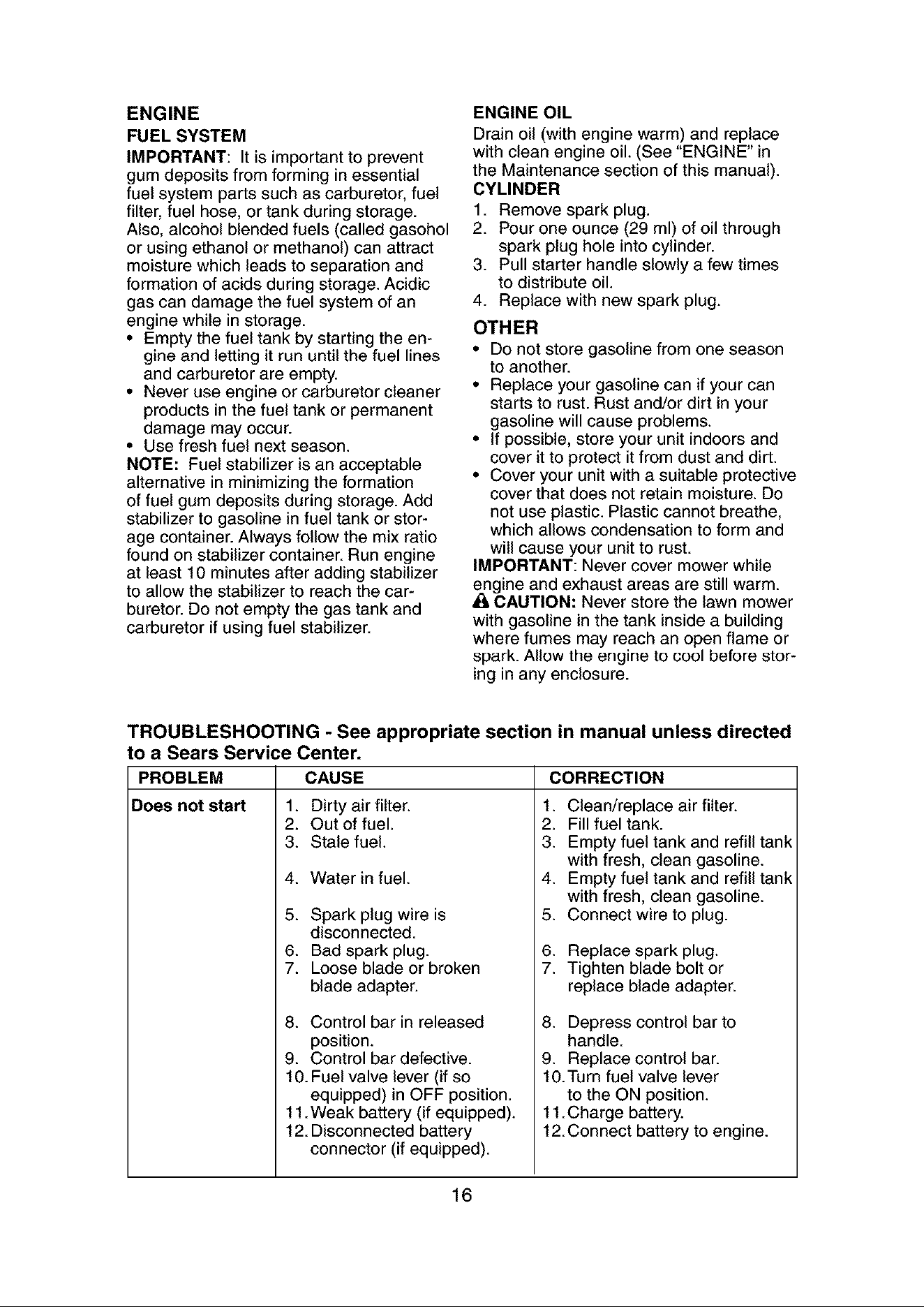 ENGINE

FUEL SYSTEM

IMPORTANT: It is important to prevent gum deposits from forming in essential fuel system parts such as carburetor, fuel filter, fuel hose, or tank during storage. Also, alcohol blended fuels (called gasohol or using ethanol or methanol) can attract moisture which leads to separation and formation of acids during storage. Acidic gas can damage the fuel system of an engine while in storage.

• Empty the fuel tank by starting the engine and letting it run until the fuel lines and carburetor are empty.
• Never use engine or carburetor cleaner products in the fuel tank or permanent damage may occur.
• Use fresh fuel next season.

NOTE: Fuel stabilizer is an acceptable alternative in minimizing the formation of fuel gum deposits during storage. Add stabilizer to gasoline in fuel tank or storage container. Always follow the mix ratio found on stabilizer container. Run engine at least 10 minutes after adding stabilizer to allow the stabilizer to reach the carburetor. Do not empty the gas tank and carburetor if using fuel stabilizer.

ENGINE OIL

Drain oil (with engine warm) and replace with clean engine oil. (See "ENGINE" in the Maintenance section of this manual).

CYLINDER

1. Remove spark plug.
2. Pour one ounce (29 ml) of oil through spark plug hole into cylinder.
3. Pull starter handle slowly a few times to distribute oil.
4. Replace with new spark plug.

OTHER

• Do not store gasoline from one season to another.
• Replace your gasoline can if your can starts to rust. Rust and/or dirt in your gasoline will cause problems.
• If possible, store your unit indoors and cover it to protect it from dust and dirt.
• Cover your unit with a suitable protective cover that does not retain moisture. Do not use plastic. Plastic cannot breathe, which allows condensation to form and will cause your unit to rust.

IMPORTANT: Never cover mower while engine and exhaust areas are still warm.

CAUTION: Never store the lawn mower with gasoline in the tank inside a building where fumes may reach an open flame or spark. Allow the engine to cool before storing in any enclosure.

TROUBLESHOOTING - See appropriate section in manual unless directed to a Sears Service Center.

| PROBLEM | CAUSE | CORRECTION |
|---|---|---|
| Does not start | 1. Dirty air filter. | 1. Clean/replace air filter. |
| | 2. Out of fuel. | 2. Fill fuel tank. |
| | 3. Stale fuel. | 3. Empty fuel tank and refill tank with fresh, clean gasoline. |
| | 4. Water in fuel. | 4. Empty fuel tank and refill tank with fresh, clean gasoline. |
| | 5. Spark plug wire is disconnected. | 5. Connect wire to plug. |
| | 6. Bad spark plug. | 6. Replace spark plug. |
| | 7. Loose blade or broken blade adapter. | 7. Tighten blade bolt or replace blade adapter. |
| | 8. Control bar in released position. | 8. Depress control bar to handle. |
| | 9. Control bar defective. | 9. Replace control bar. |
| | 10. Fuel valve lever (if so equipped) in OFF position. | 10. Turn fuel valve lever to the ON position. |
| | 11. Weak battery (if equipped). | 11. Charge battery. |
| | 12. Disconnected battery connector (if equipped). | 12. Connect battery to engine. |

16